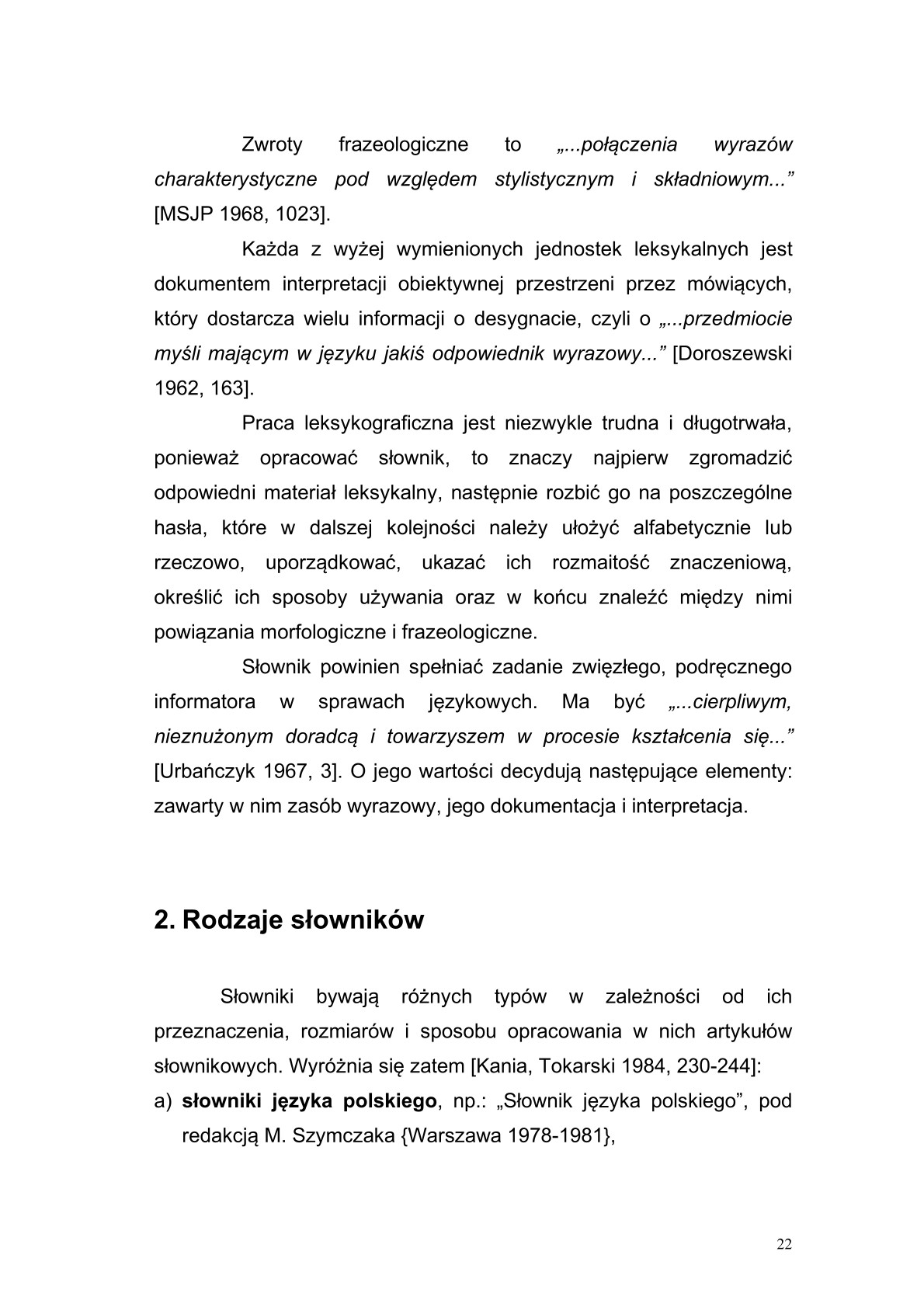 Zwroty frazeologiczne to „...połączenia wyrazów charakterystyczne pod względem stylistycznym i składniowym...” [MSJP 1968, 1023].

Każda z wyżej wymienionych jednostek leksykalnych jest dokumentem interpretacji obiektywnej przestrzeni przez mówiących, który dostarcza wielu informacji o desygnacie, czyli o „...przedmiocie myśli mającym w języku jakiś odpowiednik wyrazowy...” [Doroszewski 1962, 163].

Praca leksykograficzna jest niezwykle trudna i długotrwała, ponieważ opracować słownik, to znaczy najpierw zgromadzić odpowiedni materiał leksykalny, następnie rozbić go na poszczególne hasła, które w dalszej kolejności należy ułożyć alfabetycznie lub rzeczowo, uporządkować, ukazać ich rozmaitość znaczeniową, określić ich sposoby używania oraz w końcu znaleźć między nimi powiązania morfologiczne i frazeologiczne.

Słownik powinien spełniać zadanie zwięzłego, podręcznego informatora w sprawach językowych. Ma być „...cierpliwym, nieznużonym doradcą i towarzyszem w procesie kształcenia się...” [Urbańczyk 1967, 3]. O jego wartości decydują następujące elementy: zawarty w nim zasób wyrazowy, jego dokumentacja i interpretacja.

2. Rodzaje słowników

Słowniki bywają różnych typów w zależności od ich przeznaczenia, rozmiarów i sposobu opracowania w nich artykułów słownikowych. Wyróżnia się zatem [Kania, Tokarski 1984, 230-244]:

a) słowniki języka polskiego, np.: „Słownik języka polskiego”, pod redakcją M. Szymczaka {Warszawa 1978-1981},

22